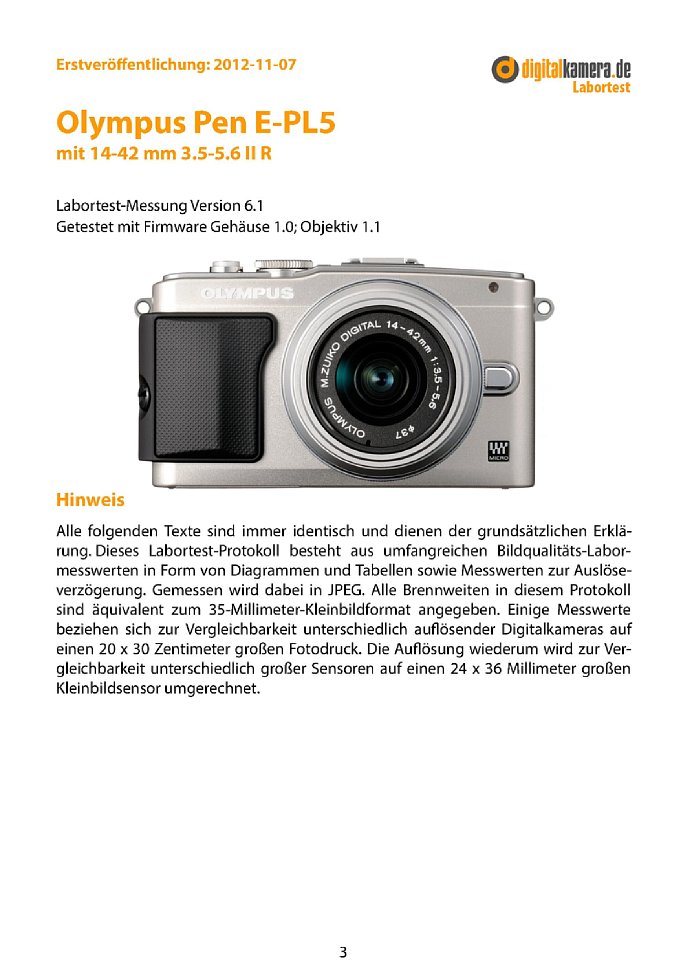 Erstveröffentlichung: 2012-11-07

digitalkamera.de
Labortest

Olympus Pen E-PL5
mit 14-42 mm 3.5-5.6 II R

Labortest-Messung Version 6.1
Getestet mit Firmware Gehäuse 1.0; Objektiv 1.1

OLYMPUS
M.ZUIKO DIGITAL 14-42mm 1:3.5-5.6
OLYMPUS
ø37
MICRO

Hinweis

Alle folgenden Texte sind immer identisch und dienen der grundsätzlichen Erklärung. Dieses Labortest-Protokoll besteht aus umfangreichen Bildqualitäts-Labormesswerten in Form von Diagrammen und Tabellen sowie Messwerten zur Auslöseverzögerung. Gemessen wird dabei in JPEG. Alle Brennweiten in diesem Protokoll sind äquivalent zum 35-Millimeter-Kleinbildformat angegeben. Einige Messwerte beziehen sich zur Vergleichbarkeit unterschiedlich auflösender Digitalkameras auf einen 20 x 30 Zentimeter großen Fotodruck. Die Auflösung wiederum wird zur Vergleichbarkeit unterschiedlich großer Sensoren auf einen 24 x 36 Millimeter großen Kleinbildsensor umgerechnet.

3